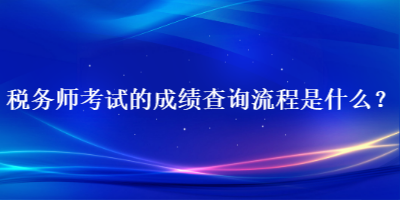 税务师考试的成绩查询流程是什么？